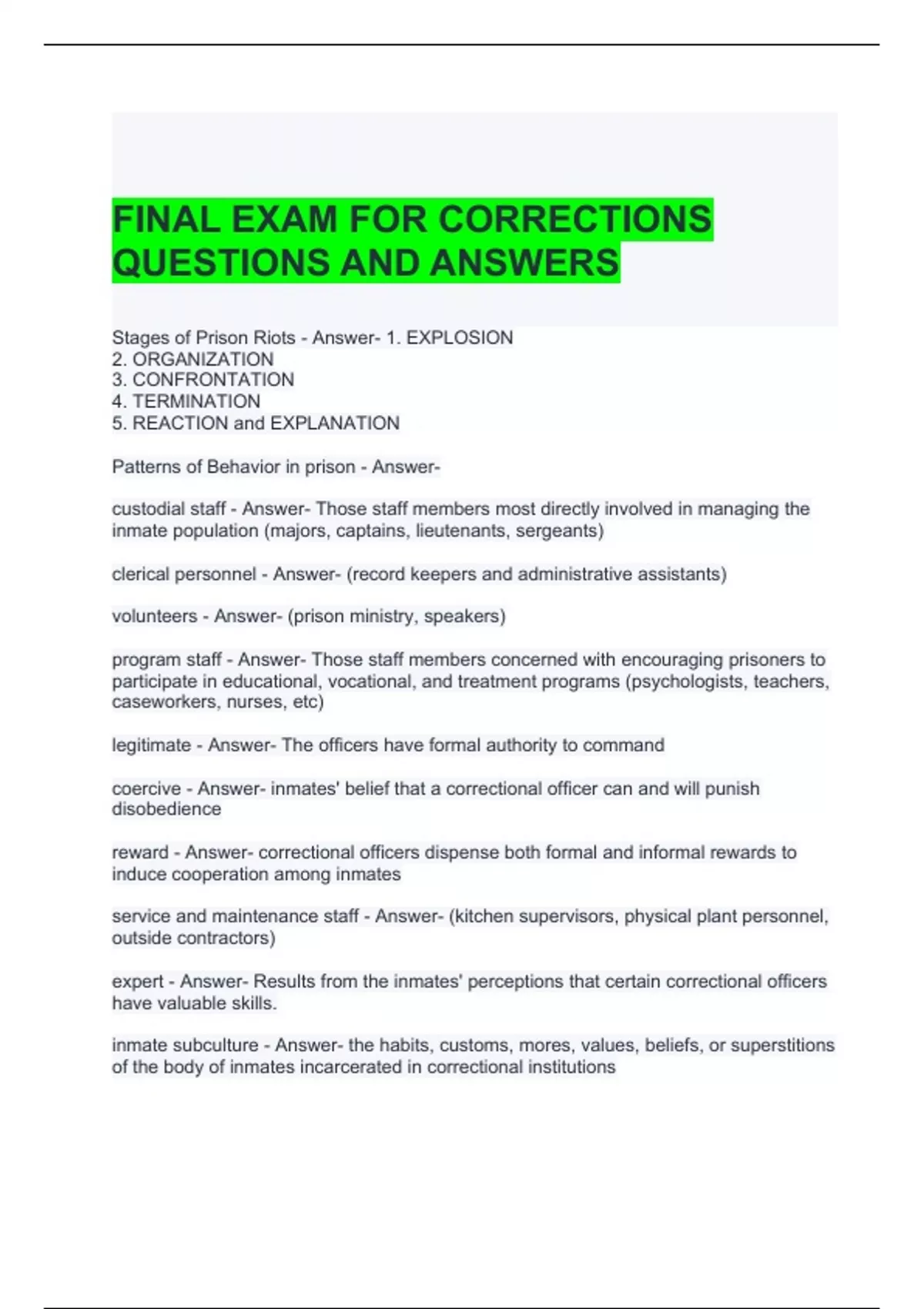 FINAL EXAM FOR CORRECTIONS QUESTIONS AND ANSWERS

Stages of Prison Riots - Answer- 1. EXPLOSION
2. ORGANIZATION
3. CONFRONTATION
4. TERMINATION
5. REACTION and EXPLANATION

Patterns of Behavior in prison - Answer-

custodial staff - Answer- Those staff members most directly involved in managing the inmate population (majors, captains, lieutenants, sergeants)

clerical personnel - Answer- (record keepers and administrative assistants)

volunteers - Answer- (prison ministry, speakers)

program staff - Answer- Those staff members concerned with encouraging prisoners to participate in educational, vocational, and treatment programs (psychologists, teachers, caseworkers, nurses, etc)

legitimate - Answer- The officers have formal authority to command

coercive - Answer- inmates' belief that a correctional officer can and will punish disobedience

reward - Answer- correctional officers dispense both formal and informal rewards to induce cooperation among inmates

service and maintenance staff - Answer- (kitchen supervisors, physical plant personnel, outside contractors)

expert - Answer- Results from the inmates' perceptions that certain correctional officers have valuable skills.

inmate subculture - Answer- the habits, customs, mores, values, beliefs, or superstitions of the body of inmates incarcerated in correctional institutions